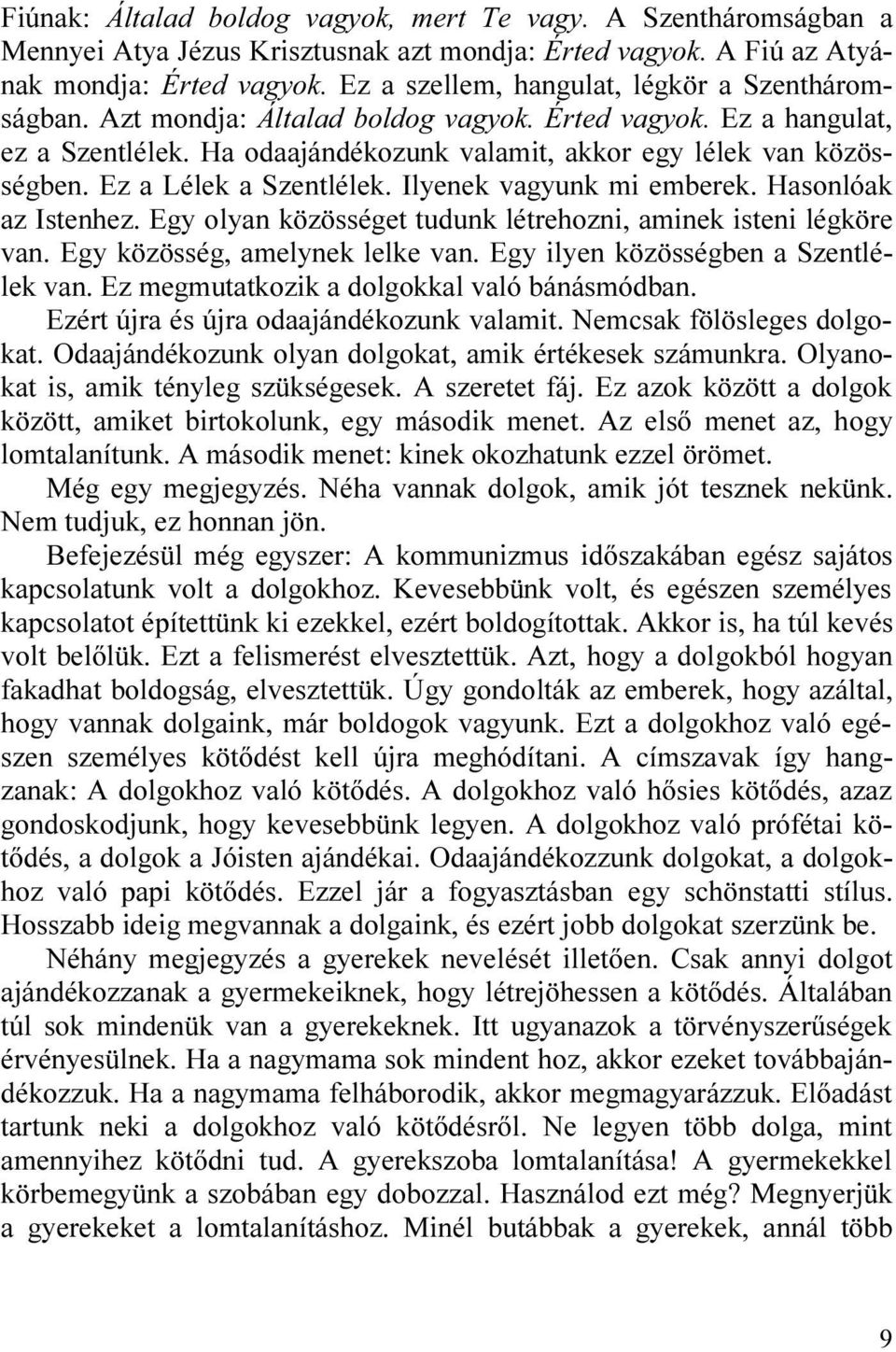 Fiúnak: Általad boldog vagyok, mert Te vagy. A Szentháromságban a Mennyei Atya Jézus Krisztusnak azt mondja: Érted vagyok. A Fiú az Atyának mondja: Érted vagyok. Ez a szellem, hangulat, légkör a Szentháromságban. Azt mondja: Általad boldog vagyok. Érted vagyok. Ez a hangulat, ez a Szentlélek. Ha odaajándékozunk valamit, akkor egy lélek van közösségben. Ez a Lélek a Szentlélek. Ilyenek vagyunk mi emberek. Hasonlóak az Istenhez. Egy olyan közösséget tudunk létrehozni, aminek isteni légköre van. Egy közösség, amelynek lelke van. Egy ilyen közösségben a Szentlélek van. Ez megmutatkozik a dolgokkal való bánásmódban.

Ezért újra és újra odaajándékozunk valamit. Nemcsak fölösleges dolgokat. Odaajándékozunk olyan dolgokat, amik értékesek számunkra. Olyanokat is, amik tényleg szükségesek. A szeretet fáj. Ez azok között a dolgok között, amiket birtokolunk, egy második menet. Az első menet az, hogy lomtalanítunk. A második menet: kinek okozhatunk ezzel örömet.

Még egy megjegyzés. Néha vannak dolgok, amik jót tesznek nekünk. Nem tudjuk, ez honnan jön.

Befejezésül még egyszer: A kommunizmus időszakában egész sajátos kapcsolatunk volt a dolgokhoz. Kevesebbünk volt, és egészen személyes kapcsolatot építettünk ki ezekkel, ezért boldogítottak. Akkor is, ha túl kevés volt belőlük. Ezt a felismerést elvesztettük. Azt, hogy a dolgokból hogyan fakadhat boldogság, elvesztettük. Úgy gondolták az emberek, hogy azáltal, hogy vannak dolgaink, már boldogok vagyunk. Ezt a dolgokhoz való egészen személyes kötődést kell újra meghódítani. A címszavak így hangzanak: A dolgokhoz való kötődés. A dolgokhoz való hősies kötődés, azaz gondoskodjunk, hogy kevesebbünk legyen. A dolgokhoz való prófétai kötődés, a dolgok a Jóisten ajándékai. Odaajándékozzunk dolgokat, a dolgokhoz való papi kötődés. Ezzel jár a fogyasztásban egy schönstatti stílus. Hosszabb ideig megvannak a dolgaink, és ezért jobb dolgokat szerzünk be.

Néhány megjegyzés a gyerekek nevelését illetően. Csak annyi dolgot ajándékozzanak a gyermekeiknek, hogy létrejöhessen a kötődés. Általában túl sok mindenük van a gyerekeknek. Itt ugyanazok a törvényszerűségek érvényesülnek. Ha a nagymama sok mindent hoz, akkor ezeket továbbajándékozzuk. Ha a nagymama felháborodik, akkor megmagyarázzuk. Előadást tartunk neki a dolgokhoz való kötődésről. Ne legyen több dolga, mint amennyihez kötődni tud. A gyerekszoba lomtalanítása! A gyermekekkel körbemegyünk a szobában egy dobozzal. Használod ezt még? Megnyerjük a gyerekeket a lomtalanításhoz. Minél butábbak a gyerekek, annál több

9